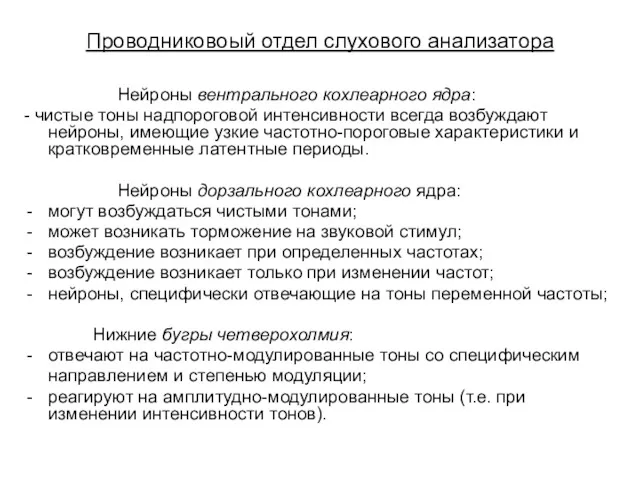 Проводниковоый отдел слухового анализатора

Нейроны вентрального кохлеарного ядра:
- чистые тоны надпороговой интенсивности всегда возбуждают нейроны, имеющие узкие частотно-пороговые характеристики и кратковременные латентные периоды.

Нейроны дорзального кохлеарного ядра:
- могут возбуждаться чистыми тонами;
- может возникать торможение на звуковой стимул;
- возбуждение возникает при определенных частотах;
- возбуждение возникает только при изменении частот;
- нейроны, специфически отвечающие на тоны переменной частоты;

Нижние бугры четверохолмия:
- отвечают на частотно-модулированные тоны со специфическим направлением и степенью модуляции;
- реагируют на амплитудно-модулированные тоны (т.е. при изменении интенсивности тонов).